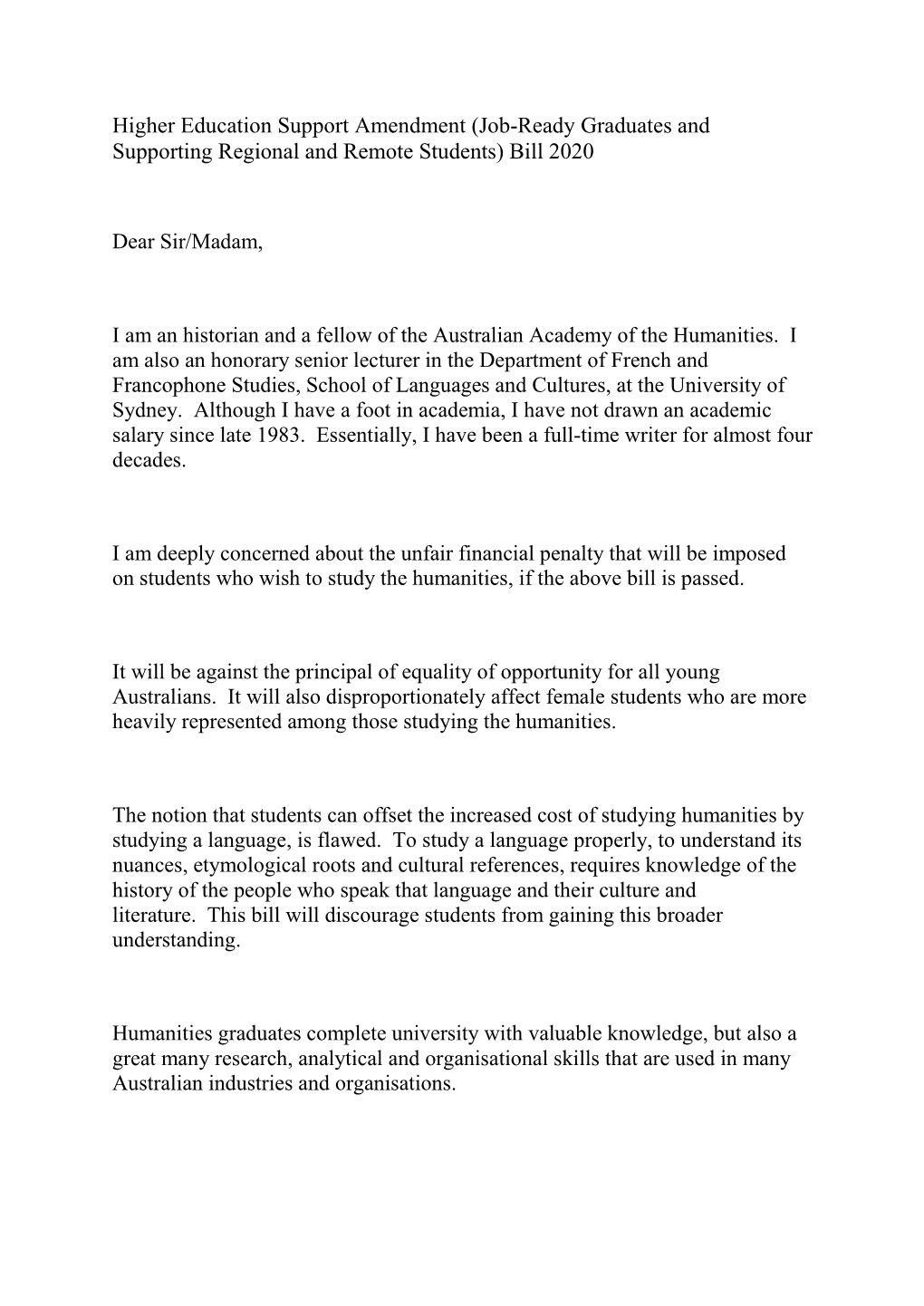 Higher Education Support Amendment (Job-Ready Graduates and Supporting Regional and Remote Students) Bill 2020

Dear Sir/Madam,

I am an historian and a fellow of the Australian Academy of the Humanities. I am also an honorary senior lecturer in the Department of French and Francophone Studies, School of Languages and Cultures, at the University of Sydney. Although I have a foot in academia, I have not drawn an academic salary since late 1983. Essentially, I have been a full-time writer for almost four decades.

I am deeply concerned about the unfair financial penalty that will be imposed on students who wish to study the humanities, if the above bill is passed.

It will be against the principal of equality of opportunity for all young Australians. It will also disproportionately affect female students who are more heavily represented among those studying the humanities.

The notion that students can offset the increased cost of studying humanities by studying a language, is flawed. To study a language properly, to understand its nuances, etymological roots and cultural references, requires knowledge of the history of the people who speak that language and their culture and literature. This bill will discourage students from gaining this broader understanding.

Humanities graduates complete university with valuable knowledge, but also a great many research, analytical and organisational skills that are used in many Australian industries and organisations.